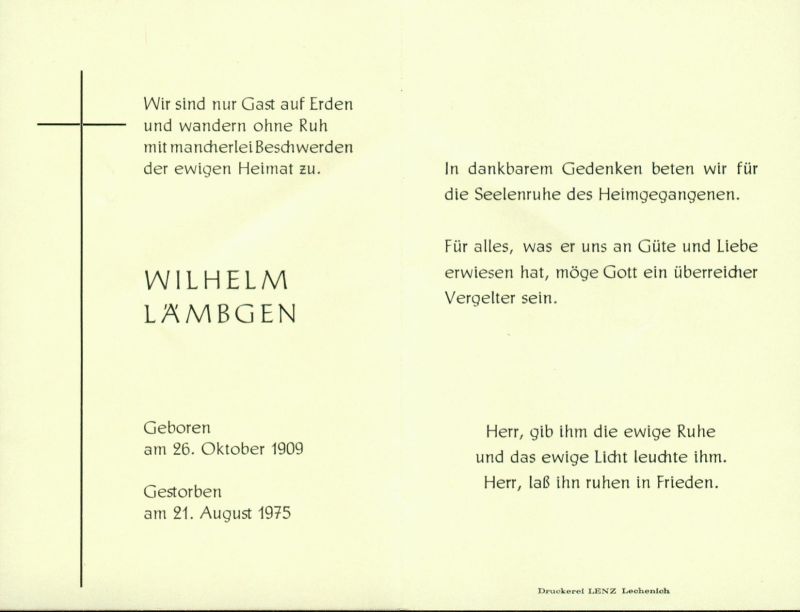 Wir sind nur Gast auf Erden
und wandern ohne Ruh
mit mancherlei Beschwerden
der ewigen Heimat zu.

WILHELM
LÄMBGEN

Geboren
am 26. Oktober 1909

Gestorben
am 21. August 1975

In dankbarem Gedenken beten wir für die Seelenruhe des Heimgegangenen.

Für alles, was er uns an Güte und Liebe erwiesen hat, möge Gott ein überreicher Vergelter sein.

Herr, gib ihm die ewige Ruhe
und das ewige Licht leuchte ihm.
Herr, laß ihn ruhen in Frieden.

Druckerei LENZ Lechenich